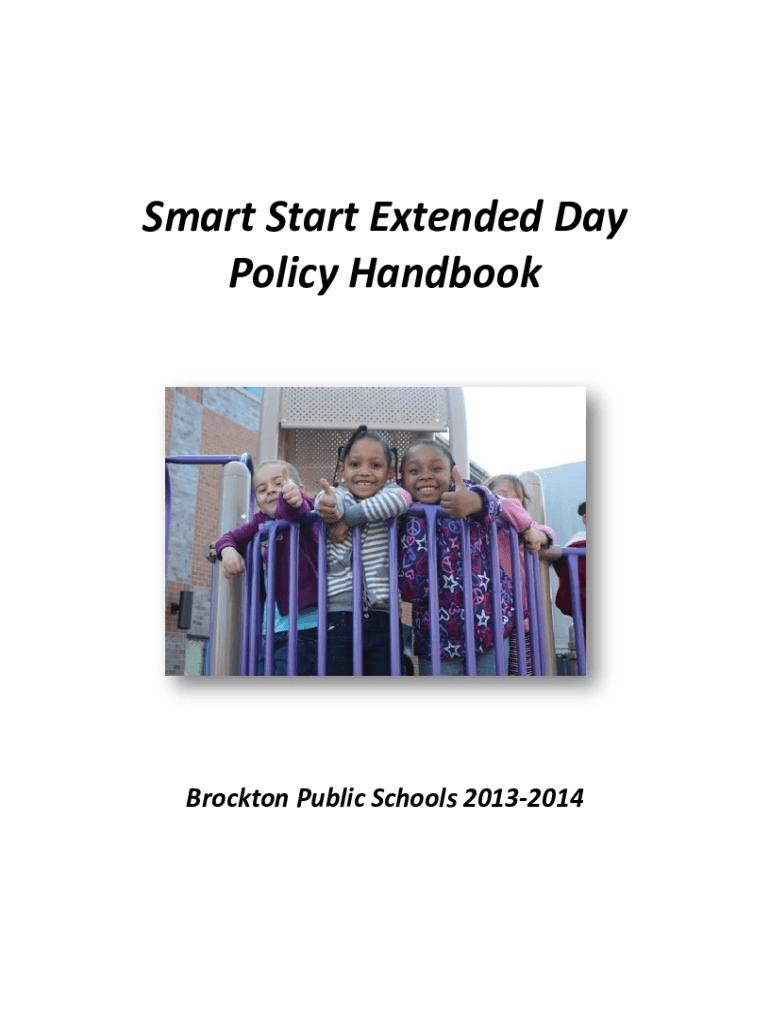 Smart Start Extended Day
Policy Handbook

Brockton Public Schools 2013-2014